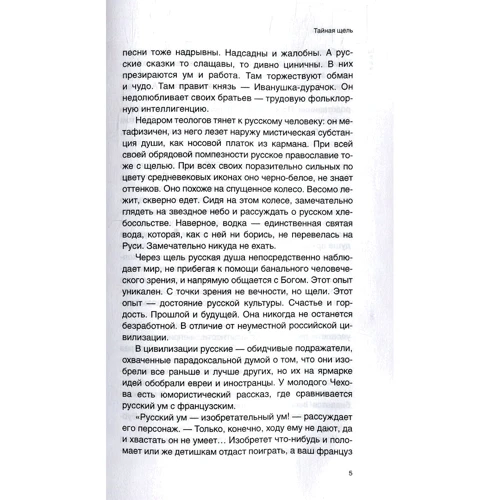 Тайная щель

песни тоже надрывны. Надсадны и жалобны. А русские сказки то слащавы, то дивно циничны. В них презираются ум и работа. Там торжествуют обман и чудо. Там правит князь — Иванушка-дурачок. Он недолюбливает своих братьев — трудовую фольклорную интеллигенцию.

Недаром теологов тянет к русскому человеку: он метафизичен, из него лезет наружу мистическая субстанция души, как носовой платок из кармана. При всей своей обрядовой помпезности русское православие тоже с щелью. При всех своих поразительно сильных по цвету средневековых иконах оно черно-белое, не знает оттенков. Оно похоже на спущенное колесо. Весомо лежит, скверно едет. Сидя на этом колесе, замечательно глядеть на звездное небо и рассуждать о русском хлебосольстве. Наверное, водка — единственная святая вода, которая, как с ней ни борись, не перевелась на Руси. Замечательно никуда не ехать.

Через щель русская душа непосредственно наблюдает мир, не прибегая к помощи банального человеческого зрения, и напрямую общается с Богом. Этот опыт уникален. С точки зрения не вечности, но щели. Этот опыт — достояние русской культуры. Счастье и гордость. Прошлой и будущей. Она никогда не останется безработной. В отличие от неуместной российской цивилизации.

В цивилизации русские — обидчивые подражатели, охваченные парадоксальной думой о том, что они изобрели все раньше и лучше других, но их на ярмарке идей обобрали евреи и иностранцы. У молодого Чехова есть юмористический рассказ, где сравнивается русский ум с французским.

«Русский ум — изобретательный ум! — рассуждает его персонаж. — Только, конечно, ходу ему не дают, да и хвастать он не умеет… Изобретет что-нибудь и поломает или же детишкам отдаст поиграть, а ваш француз

5